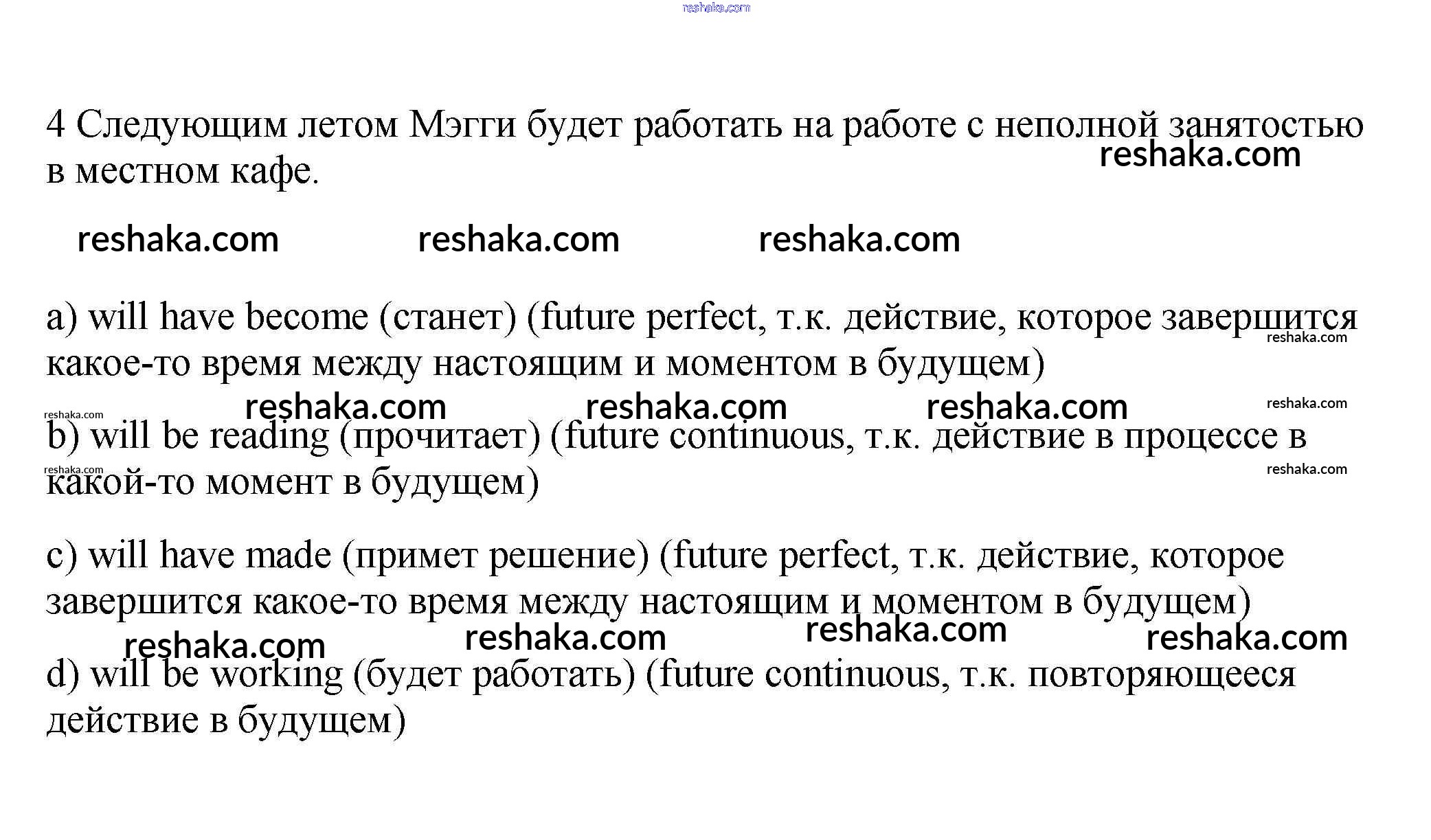 reshaka.com

4 Следующим летом Мэгги будет работать на работе с неполной занятостью в местном кафе.

reshaka.com

reshaka.com reshaka.com reshaka.com

a) will have become (станет) (future perfect, т.к. действие, которое завершится какое-то время между настоящим и моментом в будущем)

reshaka.com

reshaka.com reshaka.com reshaka.com reshaka.com reshaka.com

b) will be reading (прочитает) (future continuous, т.к. действие в процессе в какой-то момент в будущем)

reshaka.com reshaka.com

c) will have made (примет решение) (future perfect, т.к. действие, которое завершится какое-то время между настоящим и моментом в будущем)

reshaka.com reshaka.com reshaka.com reshaka.com

d) will be working (будет работать) (future continuous, т.к. повторяющееся действие в будущем)